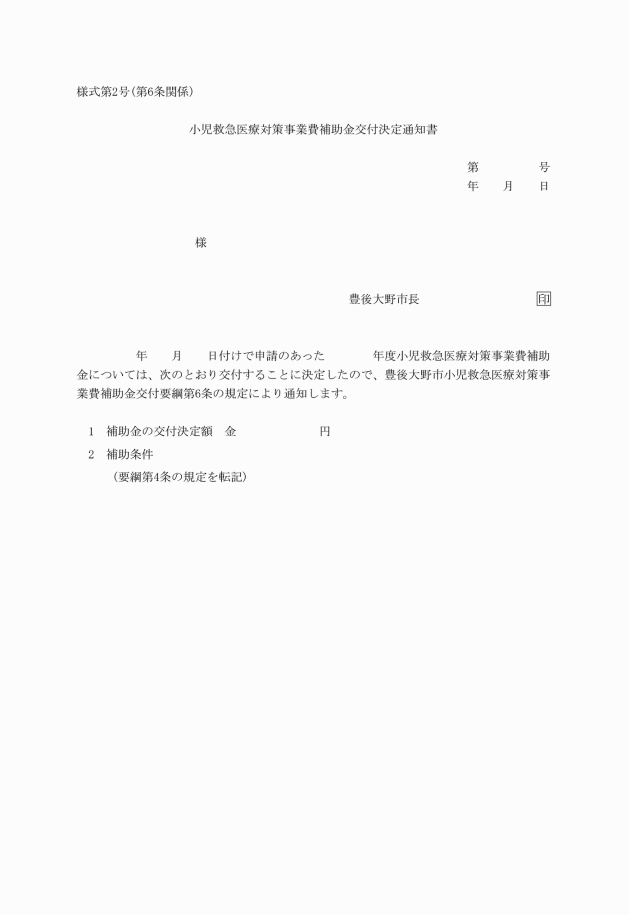 様式第2号(第6条関係)

小児救急医療対策事業費補助金交付決定通知書

第　　　　号
年　　月　　日

様

豊後大野市長　　　　　　　　印

年　　月　　日付けで申請のあった　　　年度小児救急医療対策事業費補助金については、次のとおり交付することに決定したので、豊後大野市小児救急医療対策事業費補助金交付要綱第6条の規定により通知します。

1　補助金の交付決定額　金　　　　　　円
2　補助条件
（要綱第4条の規定を転記）